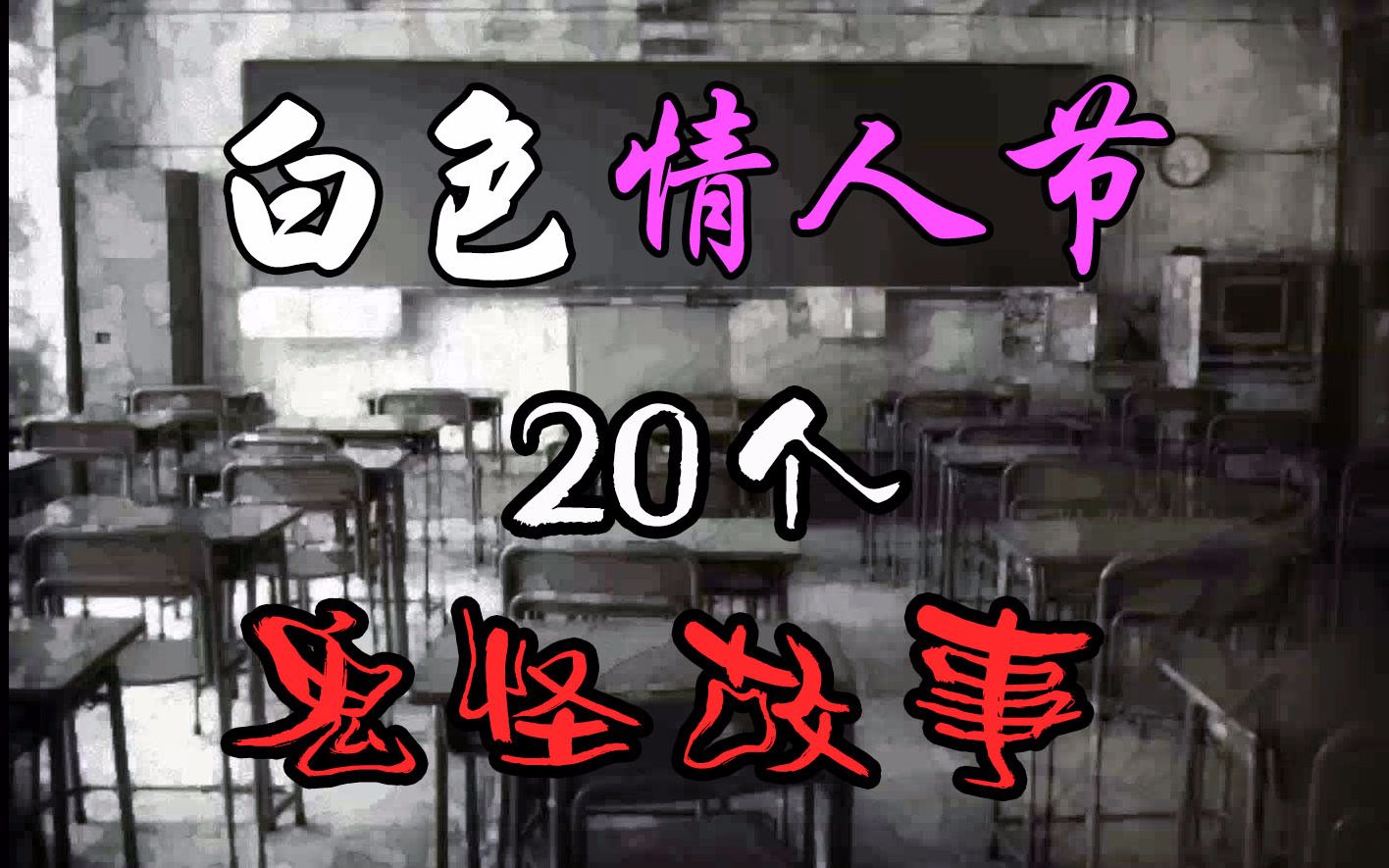 白色情人节

20个

鬼怪故事